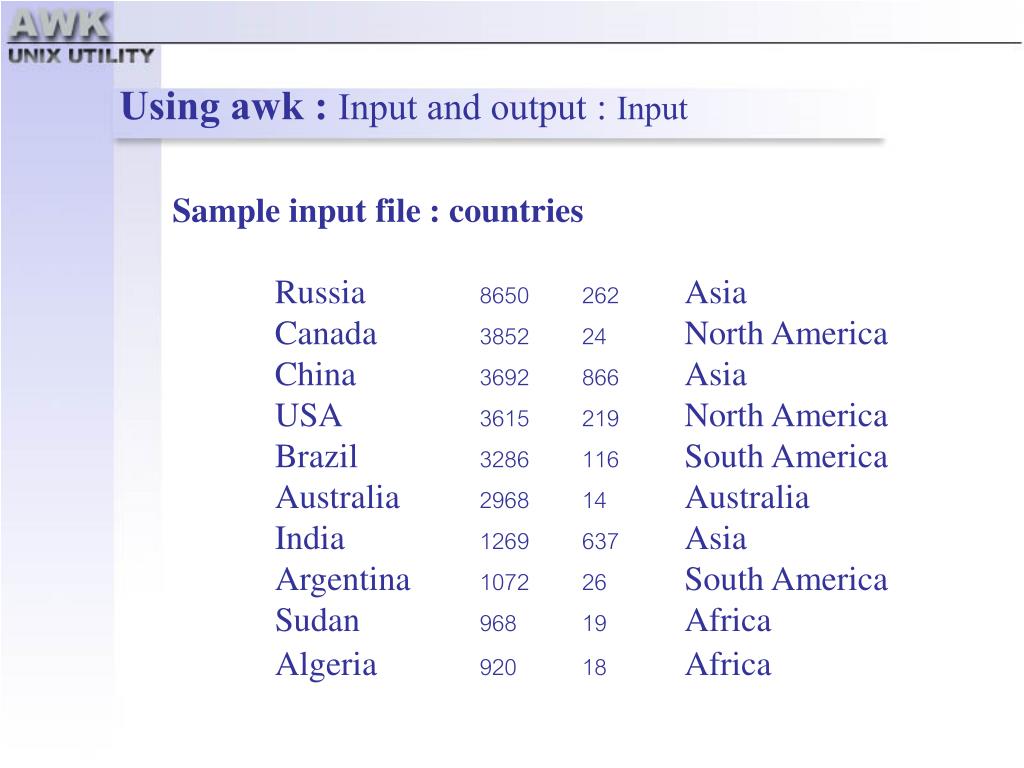 AWK
UNIX UTILITY

Using awk : Input and output : Input

Sample input file : countries

| | | | |
|---|---|---|---|
| Russia | 8650 | 262 | Asia |
| Canada | 3852 | 24 | North America |
| China | 3692 | 866 | Asia |
| USA | 3615 | 219 | North America |
| Brazil | 3286 | 116 | South America |
| Australia | 2968 | 14 | Australia |
| India | 1269 | 637 | Asia |
| Argentina | 1072 | 26 | South America |
| Sudan | 968 | 19 | Africa |
| Algeria | 920 | 18 | Africa |